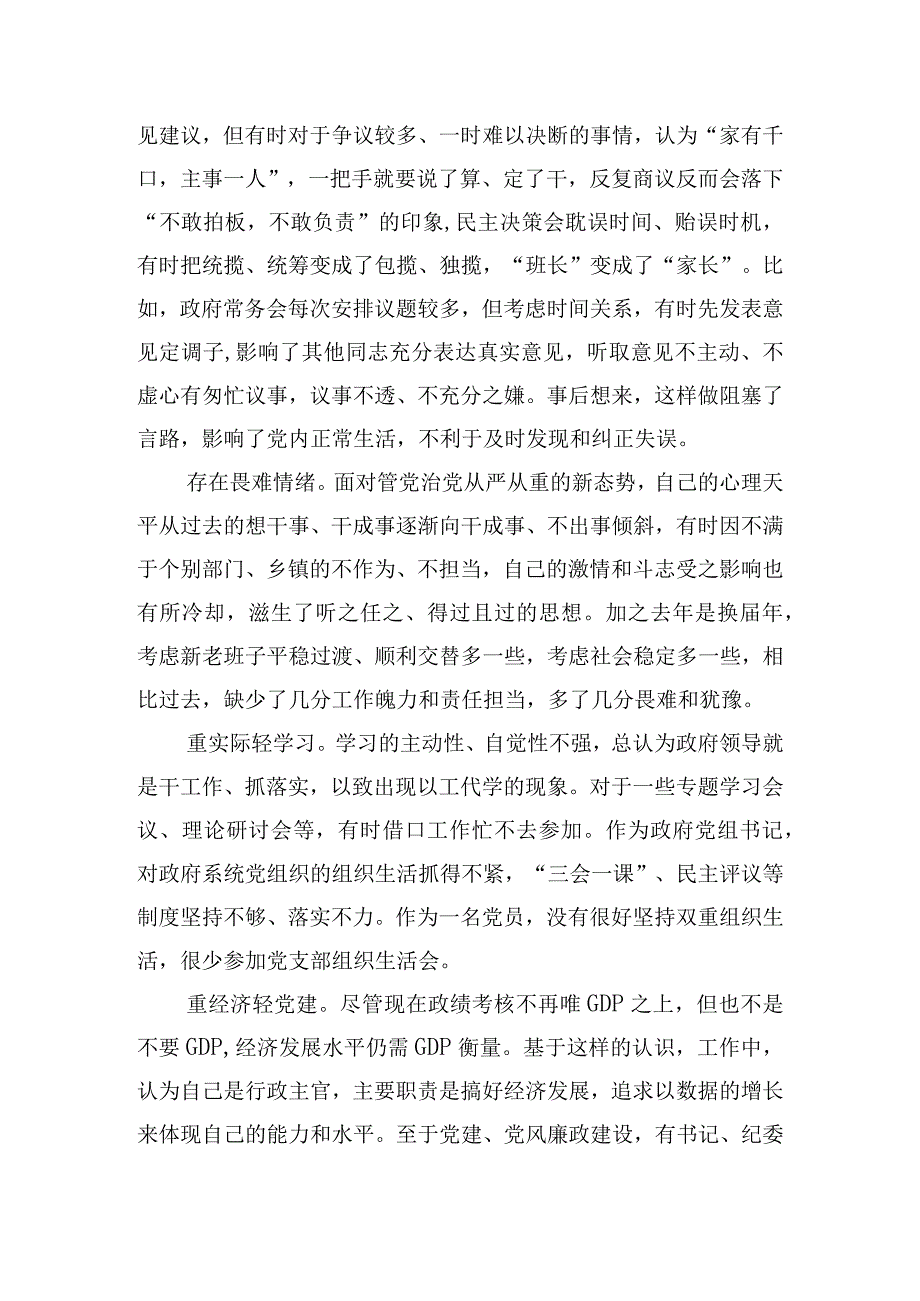 见建议，但有时对于争议较多、一时难以决断的事情，认为“家有千口，主事一人”，一把手就要说了算、定了干，反复商议反而会落下“不敢拍板，不敢负责”的印象,民主决策会耽误时间、贻误时机，有时把统揽、统筹变成了包揽、独揽，“班长”变成了“家长”。比如，政府常务会每次安排议题较多，但考虑时间关系，有时先发表意见定调子,影响了其他同志充分表达真实意见，听取意见不主动、不虚心有匆忙议事，议事不透、不充分之嫌。事后想来，这样做阻塞了言路，影响了党内正常生活，不利于及时发现和纠正失误。

存在畏难情绪。面对管党治党从严从重的新态势，自己的心理天平从过去的想干事、干成事逐渐向干成事、不出事倾斜，有时因不满于个别部门、乡镇的不作为、不担当，自己的激情和斗志受之影响也有所冷却，滋生了听之任之、得过且过的思想。加之去年是换届年，考虑新老班子平稳过渡、顺利交替多一些，考虑社会稳定多一些，相比过去，缺少了几分工作魄力和责任担当，多了几分畏难和犹豫。

重实际轻学习。学习的主动性、自觉性不强，总认为政府领导就是干工作、抓落实，以致出现以工代学的现象。对于一些专题学习会议、理论研讨会等，有时借口工作忙不去参加。作为政府党组书记，对政府系统党组织的组织生活抓得不紧，“三会一课”、民主评议等制度坚持不够、落实不力。作为一名党员，没有很好坚持双重组织生活，很少参加党支部组织生活会。

重经济轻党建。尽管现在政绩考核不再唯GDP之上，但也不是不要GDP,经济发展水平仍需GDP衡量。基于这样的认识，工作中，认为自己是行政主官，主要职责是搞好经济发展，追求以数据的增长来体现自己的能力和水平。至于党建、党风廉政建设，有书记、纪委